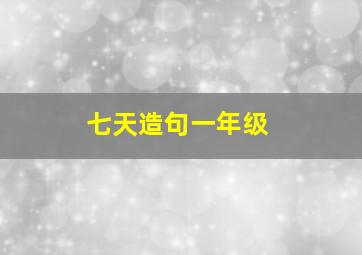 七天造句一年级